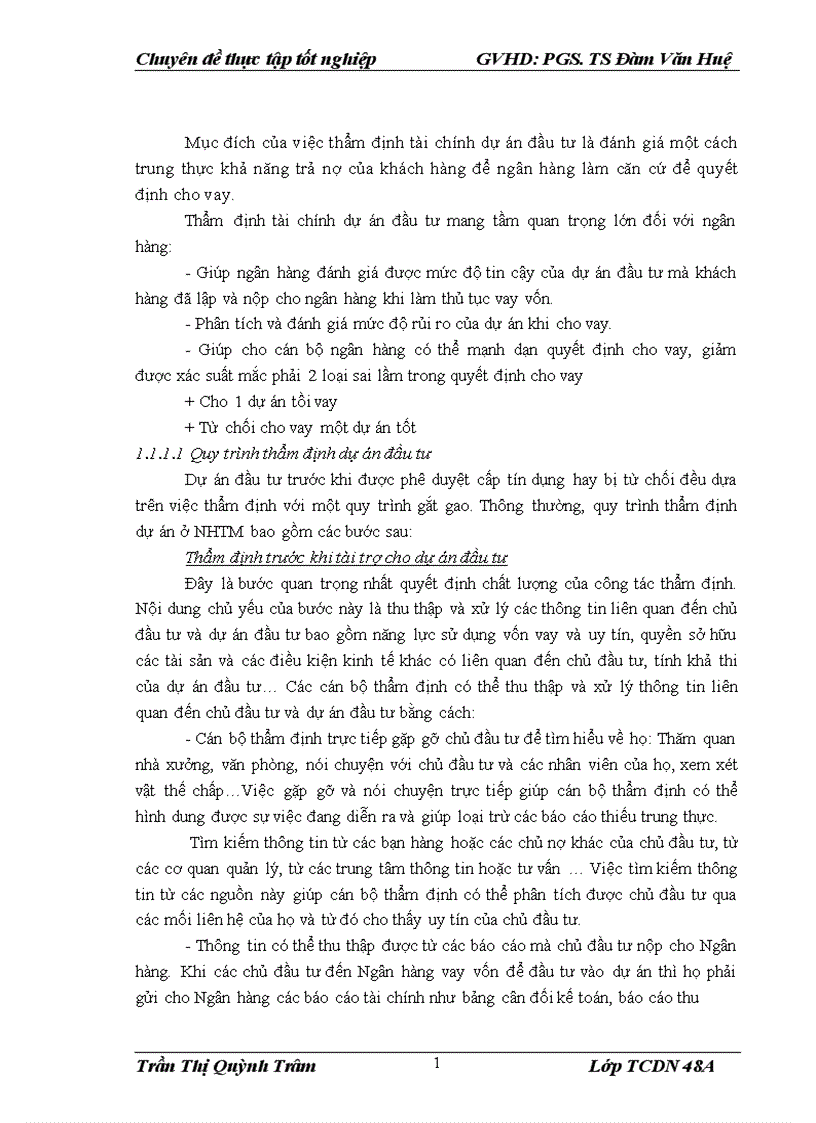 Chuyên đề thực tập tốt nghiệp GVHD: PGS. TS Đàm Văn Huệ

Mục đích của việc thẩm định tài chính dự án đầu tư là đánh giá một cách trung thực khả năng trả nợ của khách hàng để ngân hàng làm căn cứ để quyết định cho vay.

Thẩm định tài chính dự án đầu tư mang tầm quan trọng lớn đối với ngân hàng:

- Giúp ngân hàng đánh giá được mức độ tin cậy của dự án đầu tư mà khách hàng đã lập và nộp cho ngân hàng khi làm thủ tục vay vốn.

- Phân tích và đánh giá mức độ rủi ro của dự án khi cho vay.

- Giúp cho cán bộ ngân hàng có thể mạnh dạn quyết định cho vay, giảm được xác suất mắc phải 2 loại sai lầm trong quyết định cho vay

+ Cho 1 dự án tồi vay

+ Từ chối cho vay một dự án tốt

1.1.1.1 Quy trình thẩm định dự án đầu tư

Dự án đầu tư trước khi được phê duyệt cấp tín dụng hay bị từ chối đều dựa trên việc thẩm định với một quy trình gắt gao. Thông thường, quy trình thẩm định dự án ở NHTM bao gồm các bước sau:

Thẩm định trước khi tài trợ cho dự án đầu tư

Đây là bước quan trọng nhất quyết định chất lượng của công tác thẩm định. Nội dung chủ yếu của bước này là thu thập và xử lý các thông tin liên quan đến chủ đầu tư và dự án đầu tư bao gồm năng lực sử dụng vốn vay và uy tín, quyền sở hữu các tài sản và các điều kiện kinh tế khác có liên quan đến chủ đầu tư, tính khả thi của dự án đầu tư… Các cán bộ thẩm định có thể thu thập và xử lý thông tin liên quan đến chủ đầu tư và dự án đầu tư bằng cách:

- Cán bộ thẩm định trực tiếp gặp gỡ chủ đầu tư để tìm hiểu về họ: Thăm quan nhà xưởng, văn phòng, nói chuyện với chủ đầu tư và các nhân viên của họ, xem xét vật thế chấp…Việc gặp gỡ và nói chuyện trực tiếp giúp cán bộ thẩm định có thể hình dung được sự việc đang diễn ra và giúp loại trừ các báo cáo thiếu trung thực.

Tìm kiếm thông tin từ các bạn hàng hoặc các chủ nợ khác của chủ đầu tư, từ các cơ quan quản lý, từ các trung tâm thông tin hoặc tư vấn … Việc tìm kiếm thông tin từ các nguồn này giúp cán bộ thẩm định có thể phân tích được chủ đầu tư qua các mối liên hệ của họ và từ đó cho thấy uy tín của chủ đầu tư.

- Thông tin có thể thu thập được từ các báo cáo mà chủ đầu tư nộp cho Ngân hàng. Khi các chủ đầu tư đến Ngân hàng vay vốn để đầu tư vào dự án thì họ phải gửi cho Ngân hàng các báo cáo tài chính như bảng cân đối kế toán, báo cáo thu

Trần Thị Quỳnh Trâm 1 Lớp TCDN 48A